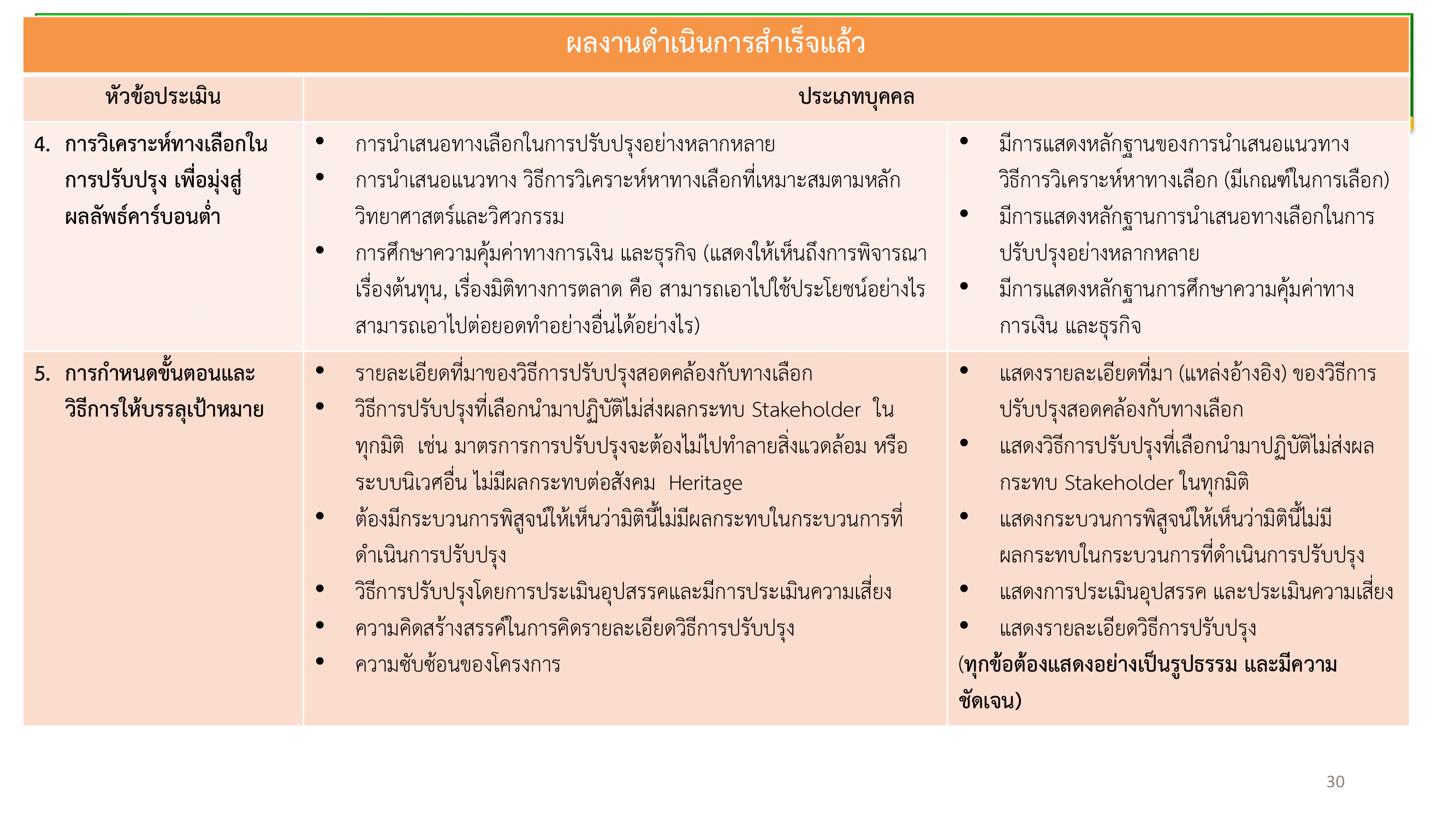 ผลงานดำเนินการสำเร็จแล้ว

| หัวข้อประเมิน | ประเภทบุคคล | |
|---|---|---|
| 4. การวิเคราะห์ทางเลือกในการปรับปรุง เพื่อมุ่งสู่ผลลัพธ์คาร์บอนต่ำ | • การนำเสนอทางเลือกในการปรับปรุงอย่างหลากหลาย • การนำเสนอแนวทาง วิธีการวิเคราะห์หาทางเลือกที่เหมาะสมตามหลักวิทยาศาสตร์และวิศวกรรม • การศึกษาความคุ้มค่าทางการเงิน และธุรกิจ (แสดงให้เห็นถึงการพิจารณาเรื่องต้นทุน, เรื่องมิติทางการตลาด คือ สามารถเอาไปใช้ประโยชน์อย่างไร สามารถเอาไปต่อยอดทำอย่างอื่นได้อย่างไร) | • มีการแสดงหลักฐานของการนำเสนอแนวทาง วิธีการวิเคราะห์หาทางเลือก (มีเกณฑ์ในการเลือก) • มีการแสดงหลักฐานการนำเสนอทางเลือกในการปรับปรุงอย่างหลากหลาย • มีการแสดงหลักฐานการศึกษาความคุ้มค่าทางการเงิน และธุรกิจ |
| 5. การกำหนดขั้นตอนและวิธีการให้บรรลุเป้าหมาย | • รายละเอียดที่มาของวิธีการปรับปรุงสอดคล้องกับทางเลือก • วิธีการปรับปรุงที่เลือกนำมาปฏิบัติไม่ส่งผลกระทบ Stakeholder ในทุกมิติ เช่น มาตรการการปรับปรุงจะต้องไม่ไปทำลายสิ่งแวดล้อม หรือระบบนิเวศอื่น ไม่มีผลกระทบต่อสังคม Heritage • ต้องมีกระบวนการพิสูจน์ให้เห็นว่ามิตินี้ไม่มีผลกระทบในกระบวนการที่ดำเนินการปรับปรุง • วิธีการปรับปรุงโดยการประเมินอุปสรรคและมีการประเมินความเสี่ยง • ความคิดสร้างสรรค์ในการคิดรายละเอียดวิธีการปรับปรุง • ความซับซ้อนของโครงการ | • แสดงรายละเอียดที่มา (แหล่งอ้างอิง) ของวิธีการปรับปรุงสอดคล้องกับทางเลือก • แสดงวิธีการปรับปรุงที่เลือกนำมาปฏิบัติไม่ส่งผลกระทบ Stakeholder ในทุกมิติ • แสดงกระบวนการพิสูจน์ให้เห็นว่ามิตินี้ไม่มีผลกระทบในกระบวนการที่ดำเนินการปรับปรุง • แสดงการประเมินอุปสรรค และประเมินความเสี่ยง • แสดงรายละเอียดวิธีการปรับปรุง (ทุกข้อต้องแสดงอย่างเป็นรูปธรรม และมีความชัดเจน) |

30